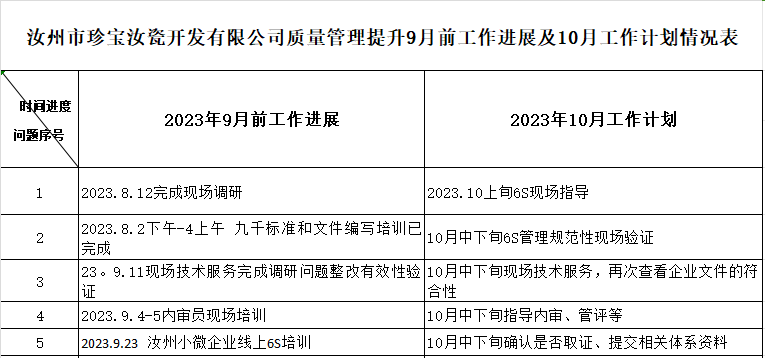 汝州市珍宝汝瓷开发有限公司质量管理提升9月前工作进展及10月工作计划情况表

| 时间进度 问题序号 | 2023年9月前工作进展 | 2023年10月工作计划 |
|---|---|---|
| 1 | 2023.8.12完成现场调研 | 2023.10上旬6S现场指导 |
| 2 | 2023.8.2下午-4上午 九千标准和文件编写培训已完成 | 10月中下旬6S管理规范性现场验证 |
| 3 | 23。9.11现场技术服务完成调研问题整改有效性验证 | 10月中下旬现场技术服务，再次查看企业文件的符合性 |
| 4 | 2023.9.4-5内审员现场培训 | 10月中下旬指导内审、管评等 |
| 5 | 2023.9.23 汝州小微企业线上6S培训 | 10月中下旬确认是否取证、提交相关体系资料 |